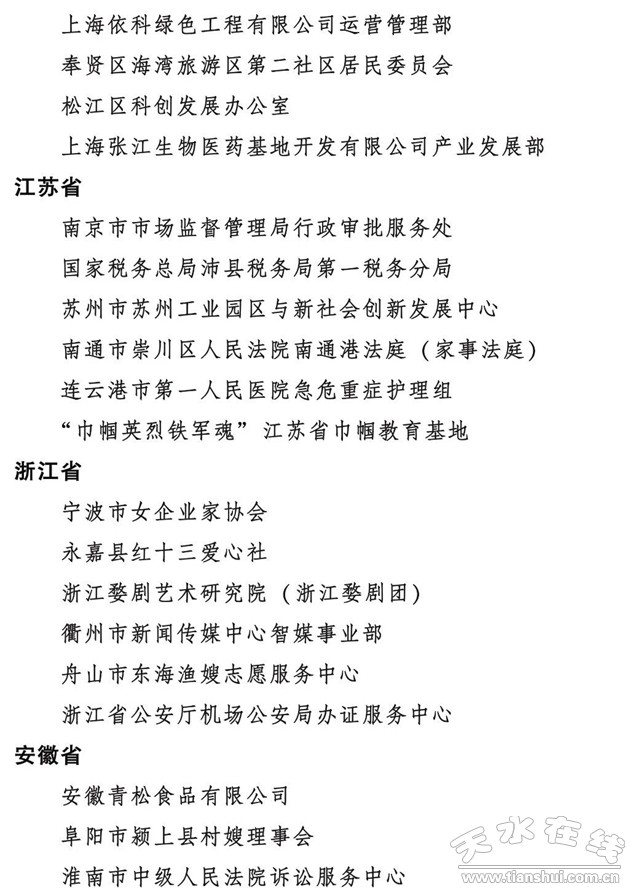 上海依科绿色工程有限公司运营管理部
奉贤区海湾旅游区第二社区居民委员会
松江区科创发展办公室
上海张江生物医药基地开发有限公司产业发展部
江苏省
南京市市场监督管理局行政审批服务处
国家税务总局沛县税务局第一税务分局
苏州市苏州工业园区与新社会创新发展中心
南通市崇川区人民法院南通港法庭（家事法庭）
连云港市第一人民医院急危重症护理组
“巾帼英烈铁军魂”江苏省巾帼教育基地
浙江省
宁波市女企业家协会
永嘉县红十三爱心社
浙江婺剧艺术研究院（浙江婺剧团）
衢州市新闻传媒中心智媒事业部
舟山市东海渔嫂志愿服务中心
浙江省公安厅机场公安局办证服务中心
安徽省
安徽青松食品有限公司
阜阳市颍上县村嫂理事会
淮南市中级人民法院诉讼服务中心
天水在线
www.tianshui.com.cn